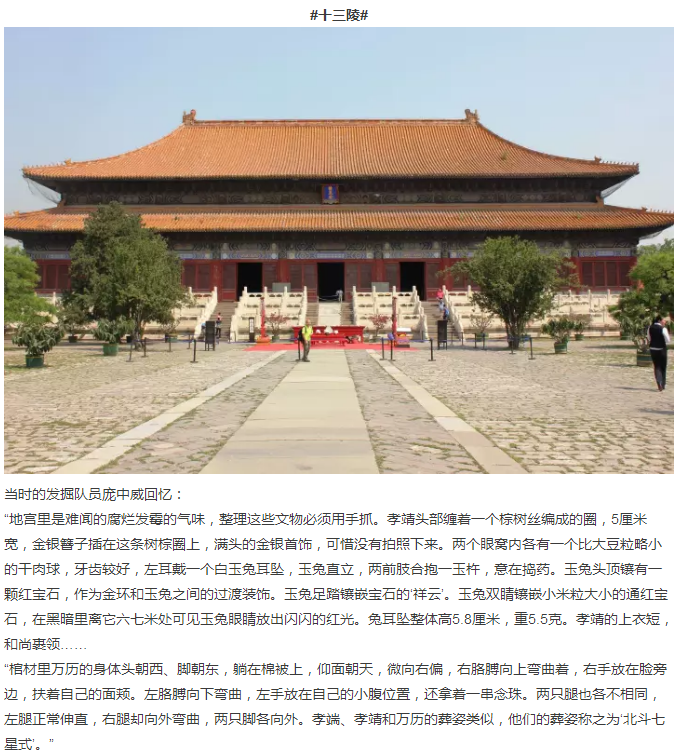 #十三陵#

当时的发掘队员庞中威回忆：

“地宫里是难闻的腐烂发霉的气味，整理这些文物必须用手抓。孝靖头部缠着一个棕树丝编成的圈，5厘米宽，金银簪子插在这条树棕圈上，满头的金银首饰，可惜没有拍照下来。两个眼窝内各有一个比大豆粒略小的干肉球，牙齿较好，左耳戴一个白玉兔耳坠，玉兔直立，两前肢合抱一玉杵，意在捣药。玉兔头顶镶有一颗红宝石，作为金环和玉兔之间的过渡装饰。玉兔足踏镶嵌宝石的‘祥云’。玉兔双睛镶嵌小米粒大小的通红宝石，在黑暗里离它六七米处可见玉兔眼睛放出闪闪的红光。兔耳坠整体高5.8厘米，重5.5克。孝靖的上衣短，和尚裹领……

“棺材里万历的身体头朝西、脚朝东，躺在棉被上，仰面朝天，微向右偏，右胳膊向上弯曲着，右手放在脸旁边，扶着自己的面颊。左胳膊向下弯曲，左手放在自己的小腹位置，还拿着一串念珠。两只腿也各不相同，左腿正常伸直，右腿却向外弯曲，两只脚各向外。孝端、孝靖和万历的葬姿类似，他们的葬姿称之为‘北斗七星式’。”